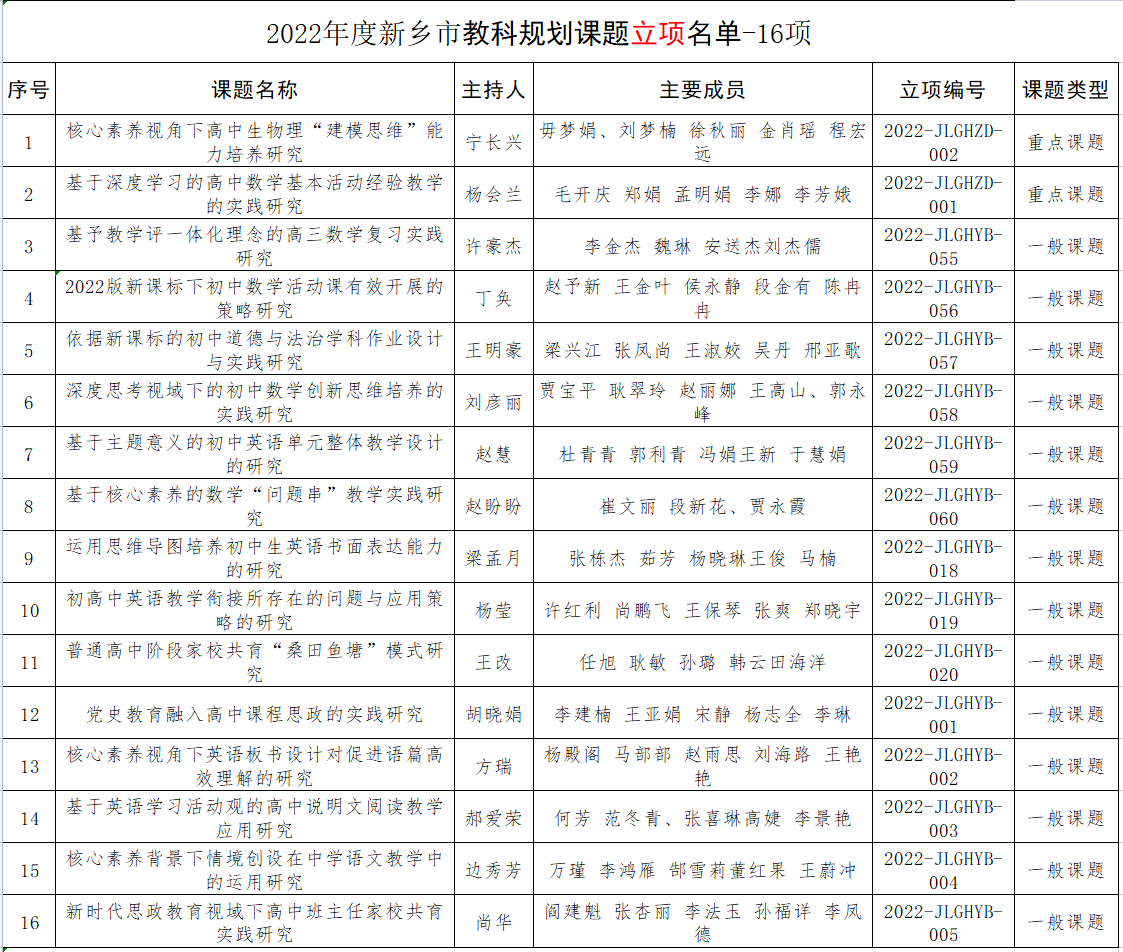 2022年度新乡市教科规划课题立项名单-16项

| 序号 | 课题名称 | 主持人 | 主要成员 | 立项编号 | 课题类型 |
|---|---|---|---|---|---|
| 1 | 核心素养视角下高中生物理“建模思维”能力培养研究 | 宁长兴 | 毋梦娟、刘梦楠 徐秋丽 金肖瑶 程宏远 | 2022-JLGHZD-002 | 重点课题 |
| 2 | 基于深度学习的高中数学基本活动经验教学的实践研究 | 杨会兰 | 毛开庆 郑娟 孟明娟 李娜 李芳娥 | 2022-JLGHZD-001 | 重点课题 |
| 3 | 基予教学评一体化理念的高三数学复习实践研究 | 许豪杰 | 李金杰 魏琳 安送杰刘杰儒 | 2022-JLGHYB-055 | 一般课题 |
| 4 | 2022版新课标下初中数学活动课有效开展的策略研究 | 丁奂 | 赵予新 王金叶 侯永静 段金有 陈冉冉 | 2022-JLGHYB-056 | 一般课题 |
| 5 | 依据新课标的初中道德与法治学科作业设计与实践研究 | 王明豪 | 梁兴江 张凤尚 王淑姣 吴丹 邢亚歌 | 2022-JLGHYB-057 | 一般课题 |
| 6 | 深度思考视域下的初中数学创新思维培养的实践研究 | 刘彦丽 | 贾宝平 耿翠玲 赵丽娜 王高山、郭永峰 | 2022-JLGHYB-058 | 一般课题 |
| 7 | 基于主题意义的初中英语单元整体教学设计的研究 | 赵慧 | 杜青青 郭利青 冯娟王新 于慧娟 | 2022-JLGHYB-059 | 一般课题 |
| 8 | 基于核心素养的数学“问题串”教学实践研究 | 赵盼盼 | 崔文丽 段新花、贾永霞 | 2022-JLGHYB-060 | 一般课题 |
| 9 | 运用思维导图培养初中生英语书面表达能力的研究 | 梁孟月 | 张栋杰 茹芳 杨晓琳王俊 马楠 | 2022-JLGHYB-018 | 一般课题 |
| 10 | 初高中英语教学衔接所存在的问题与应用策略的研究 | 杨莹 | 许红利 尚鹏飞 王保琴 张爽 郑晓宇 | 2022-JLGHYB-019 | 一般课题 |
| 11 | 普通高中阶段家校共育“桑田鱼塘”模式研究 | 王改 | 任旭 耿敏 孙璐 韩云田海洋 | 2022-JLGHYB-020 | 一般课题 |
| 12 | 党史教育融入高中课程思政的实践研究 | 胡晓娟 | 李建楠 王亚娟 宋静 杨志全 李琳 | 2022-JLGHYB-001 | 一般课题 |
| 13 | 核心素养视角下英语板书设计对促进语篇高效理解的研究 | 方瑞 | 杨殿阁 马部部 赵雨思 刘海路 王艳艳 | 2022-JLGHYB-002 | 一般课题 |
| 14 | 基于英语学习活动观的高中说明文阅读教学应用研究 | 郝爱荣 | 何芳 范冬青、张喜琳高婕 李景艳 | 2022-JLGHYB-003 | 一般课题 |
| 15 | 核心素养背景下情境创设在中学语文教学中的运用研究 | 边秀芳 | 万瑾 李鸿雁 郜雪莉董红果 王蔚冲 | 2022-JLGHYB-004 | 一般课题 |
| 16 | 新时代思政教育视域下高中班主任家校共育实践研究 | 尚华 | 阎建魁 张杏丽 李法玉 孙福详 李凤德 | 2022-JLGHYB-005 | 一般课题 |